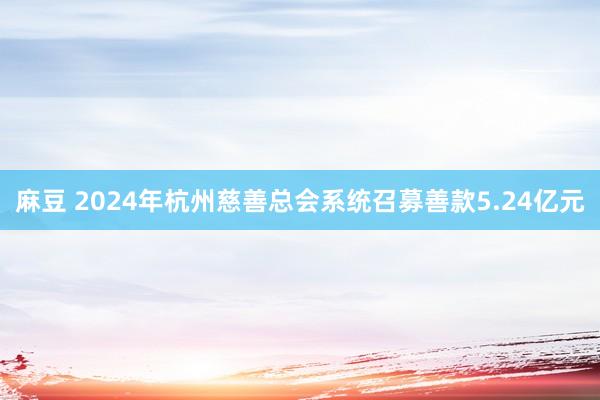 麻豆 2024年杭州慈善总会系统召募善款5.24亿元